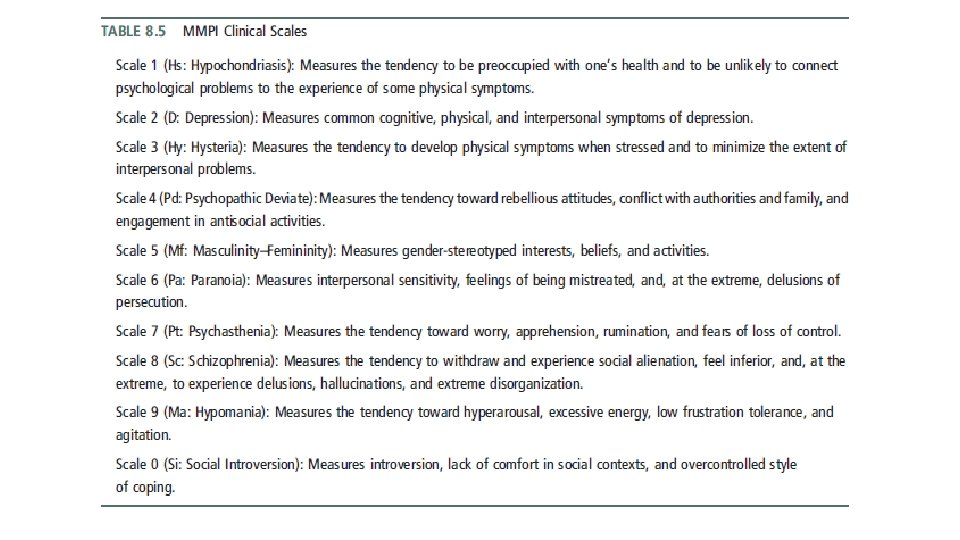 TABLE 8.5 MMPI Clinical Scales

Scale 1 (Hs: Hypochondriasis): Measures the tendency to be preoccupied with one's health and to be unlikely to connect psychological problems to the experience of some physical symptoms.

Scale 2 (D: Depression): Measures common cognitive, physical, and interpersonal symptoms of depression.

Scale 3 (Hy: Hysteria): Measures the tendency to develop physical symptoms when stressed and to minimize the extent of interpersonal problems.

Scale 4 (Pd: Psychopathic Deviate): Measures the tendency toward rebellious attitudes, conflict with authorities and family, and engagement in antisocial activities.

Scale 5 (Mf: Masculinity–Femininity): Measures gender-stereotyped interests, beliefs, and activities.

Scale 6 (Pa: Paranoia): Measures interpersonal sensitivity, feelings of being mistreated, and, at the extreme, delusions of persecution.

Scale 7 (Pt: Psychasthenia): Measures the tendency toward worry, apprehension, rumination, and fears of loss of control.

Scale 8 (Sc: Schizophrenia): Measures the tendency to withdraw and experience social alienation, feel inferior, and, at the extreme, to experience delusions, hallucinations, and extreme disorganization.

Scale 9 (Ma: Hypomania): Measures the tendency toward hyperarousal, excessive energy, low frustration tolerance, and agitation.

Scale 0 (Si: Social Introversion): Measures introversion, lack of comfort in social contexts, and overcontrolled style of coping.